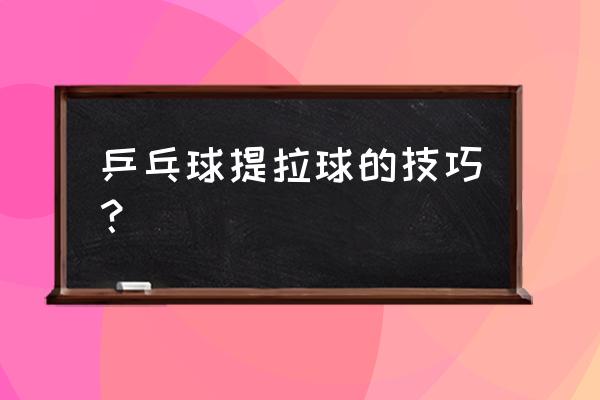 乒乓球提拉球的技巧？